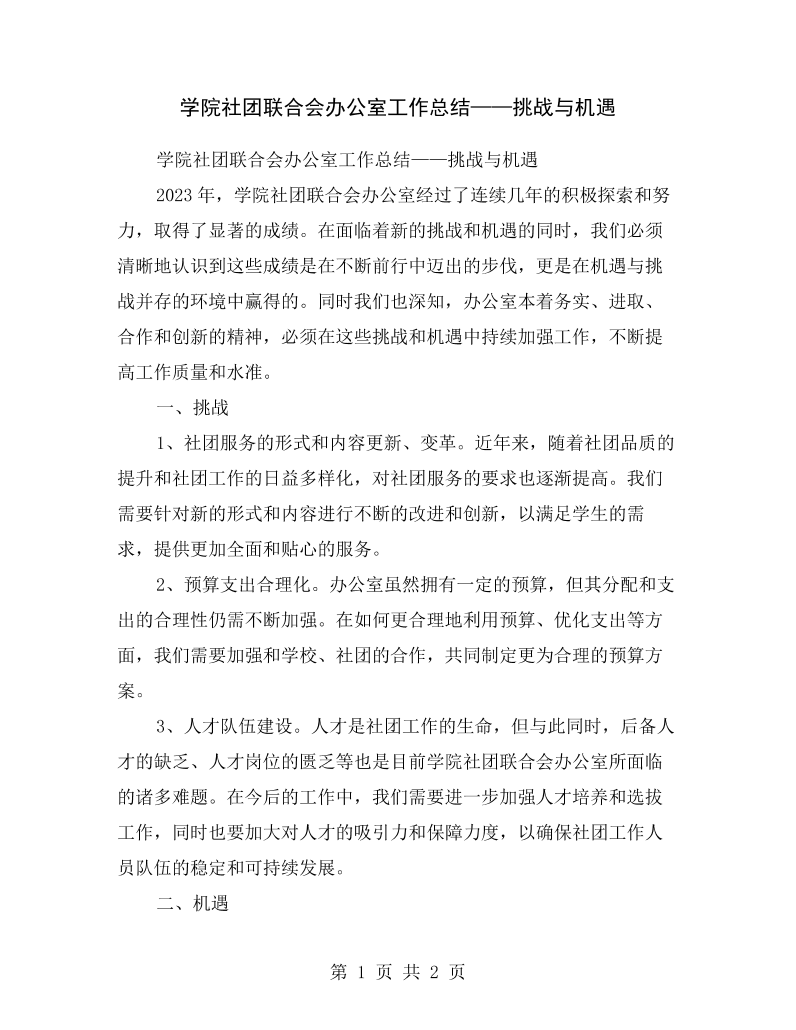 学院社团联合会办公室工作总结——挑战与机遇

学院社团联合会办公室工作总结——挑战与机遇

2023年，学院社团联合会办公室经过了连续几年的积极探索和努力，取得了显著的成绩。在面临着新的挑战和机遇的同时，我们必须清晰地认识到这些成绩是在不断前行中迈出的步伐，更是在机遇与挑战并存的环境中赢得的。同时我们也深知，办公室本着务实、进取、合作和创新的精神，必须在这些挑战和机遇中持续加强工作，不断提高工作质量和水准。

一、挑战

1、社团服务的形式和内容更新、变革。近年来，随着社团品质的提升和社团工作的日益多样化，对社团服务的要求也逐渐提高。我们需要针对新的形式和内容进行不断的改进和创新，以满足学生的需求，提供更加全面和贴心的服务。

2、预算支出合理化。办公室虽然拥有一定的预算，但其分配和支出的合理性仍需不断加强。在如何更合理地利用预算、优化支出等方面，我们需要加强和学校、社团的合作，共同制定更为合理的预算方案。

3、人才队伍建设。人才是社团工作的生命，但与此同时，后备人才的缺乏、人才岗位的匮乏等也是目前学院社团联合会办公室所面临的诸多难题。在今后的工作中，我们需要进一步加强人才培养和选拔工作，同时也要加大对人才的吸引力和保障力度，以确保社团工作人员队伍的稳定和可持续发展。

二、机遇

第1页 共2页